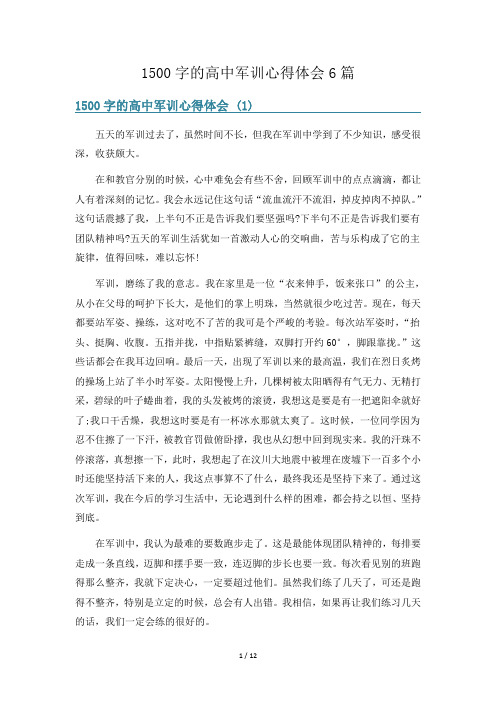 1500 字的高中军训心得体会 6 篇

1500 字的高中军训心得体会 (1)

五天的军训过去了，虽然时间不长，但我在军训中学到了不少知识，感受很深，收获颇大。

在和教官分别的时候，心中难免会有些不舍，回顾军训中的点点滴滴，都让人有着深刻的记忆。我会永远记住这句话“流血流汗不流泪，掉皮掉肉不掉队。”这句话震撼了我，上半句不正是告诉我们要坚强吗?下半句不正是告诉我们要有团队精神吗?五天的军训生活犹如一首激动人心的交响曲，苦与乐构成了它的主旋律，值得回味，难以忘怀!

军训，磨练了我的意志。我在家里是一位“衣来伸手，饭来张口”的公主，从小在父母的呵护下长大，是他们的掌上明珠，当然就很少吃过苦。现在，每天都要站军姿、操练，这对吃不了苦的我可是个严峻的考验。每次站军姿时，“抬头、挺胸、收腹。五指并拢，中指贴紧裤缝，双脚打开约 60°，脚跟靠拢。”这些话都会在我耳边回响。最后一天，出现了军训以来的最高温，我们在烈日炙烤的操场上站了半小时军姿。太阳慢慢上升，几棵树被太阳晒得有气无力、无精打采，碧绿的叶子蜷曲着，我的头发被烤的滚烫，我想这是要是有一把遮阳伞就好了;我口干舌燥，我想这时要是有一杯冰水那就太爽了。这时候，一位同学因为忍不住擦了一下汗，被教官罚做俯卧撑，我也从幻想中回到现实来。我的汗珠不停滚落，真想擦一下，此时，我想起了在汶川大地震中被埋在废墟下一百多个小时还能坚持活下来的人，我这点事算不了什么，最终我还是坚持下来了。通过这次军训，我在今后的学习生活中，无论遇到什么样的困难，都会持之以恒、坚持到底。

在军训中，我认为最难的要数跑步走了。这是最能体现团队精神的，每排要走成一条直线，迈脚和摆手要一致，连迈脚的步长也要一致。每次看见别的班跑得那么整齐，我就下定决心，一定要超过他们。虽然我们练了几天了，可还是跑得不整齐，特别是立定的时候，总会有人出错。我相信，如果再让我们练习几天的话，我们一定会练的很好的。

1 / 12